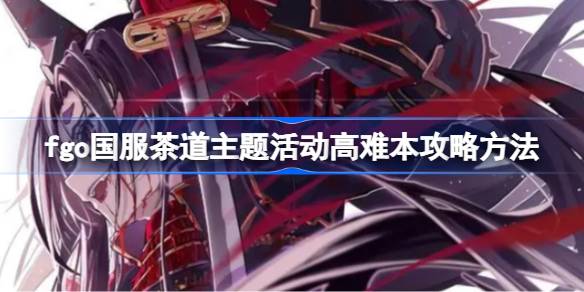 fgo国服茶道主题活动高难本攻略方法